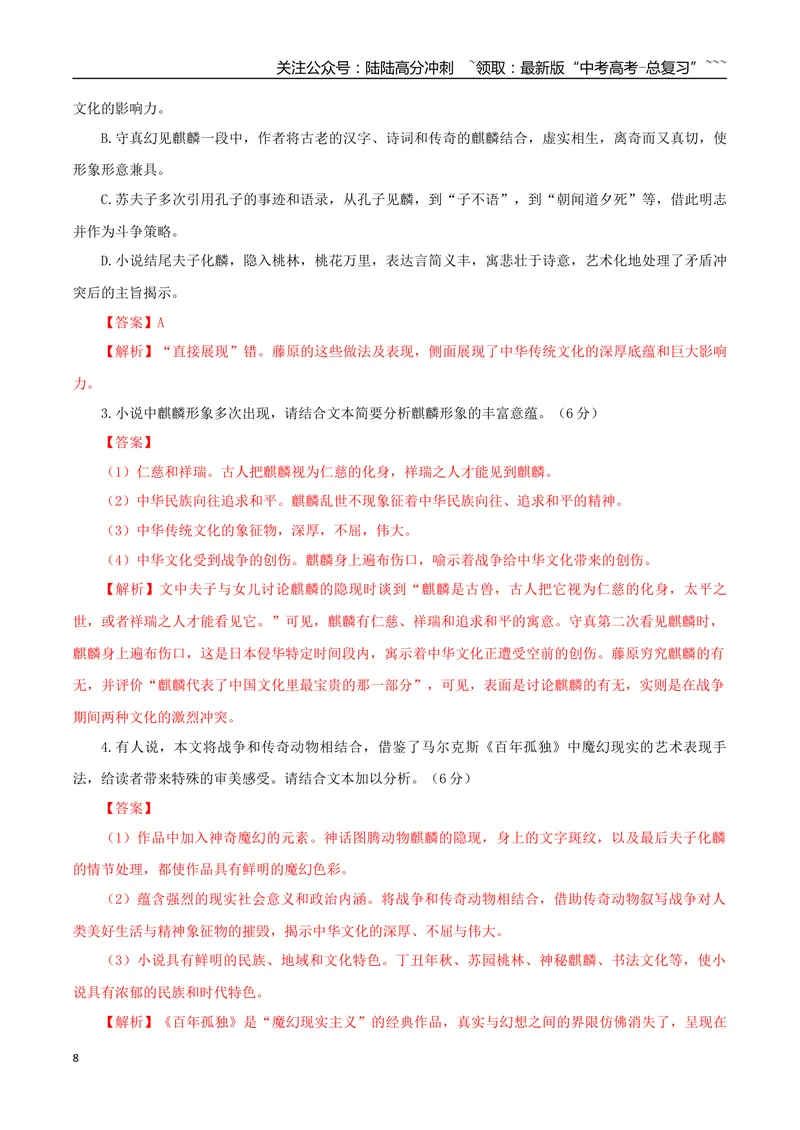 关注公众号：陆陆高分冲刺 ~领取：最新版“中考高考-总复习”~~~

文化的影响力。

B.守真幻见麒麟一段中，作者将古老的汉字、诗词和传奇的麒麟结合，虚实相生，离奇而又真切，使形象形意兼具。

C.苏夫子多次引用孔子的事迹和语录，从孔子见麟，到“子不语”，到“朝闻道夕死”等，借此明志并作为斗争策略。

D.小说结尾夫子化麟，隐入桃林，桃花万里，表达言简义丰，寓悲壮于诗意，艺术化地处理了矛盾冲突后的主旨揭示。

【答案】A

【解析】“直接展现”错。藤原的这些做法及表现，侧面展现了中华传统文化的深厚底蕴和巨大影响力。

3.小说中麒麟形象多次出现，请结合文本简要分析麒麟形象的丰富意蕴。（6分）

【答案】

（1）仁慈和祥瑞。古人把麒麟视为仁慈的化身，祥瑞之人才能见到麒麟。

（2）中华民族向往追求和平。麒麟乱世不现象征着中华民族向往、追求和平的精神。

（3）中华传统文化的象征物，深厚，不屈，伟大。

（4）中华文化受到战争的创伤。麒麟身上遍布伤口，喻示着战争给中华文化带来的创伤。

【解析】文中夫子与女儿讨论麒麟的隐现时谈到“麒麟是古兽，古人把它视为仁慈的化身，太平之世，或者祥瑞之人才能看见它。”可见，麒麟有仁慈、祥瑞和追求和平的寓意。守真第二次看见麒麟时，麒麟身上遍布伤口，这是日本侵华特定时间段内，寓示着中华文化正遭受空前的创伤。藤原穷究麒麟的有无，并评价“麒麟代表了中国文化里最宝贵的那一部分”，可见，表面是讨论麒麟的有无，实则是在战争期间两种文化的激烈冲突。

4.有人说，本文将战争和传奇动物相结合，借鉴了马尔克斯《百年孤独》中魔幻现实的艺术表现手法，给读者带来特殊的审美感受。请结合文本加以分析。（6分）

【答案】

（1）作品中加入神奇魔幻的元素。神话图腾动物麒麟的隐现，身上的文字斑纹，以及最后夫子化麟的情节处理，都使作品具有鲜明的魔幻色彩。

（2）蕴含强烈的现实社会意义和政治内涵。将战争和传奇动物相结合，借助传奇动物叙写战争对人类美好生活与精神象征物的摧毁，揭示中华文化的深厚、不屈与伟大。

（3）小说具有鲜明的民族、地域和文化特色。丁丑年秋、苏园桃林、神秘麒麟、书法文化等，使小说具有浓郁的民族和时代特色。

【解析】《百年孤独》是“魔幻现实主义”的经典作品，真实与幻想之间的界限仿佛消失了，呈现在

8